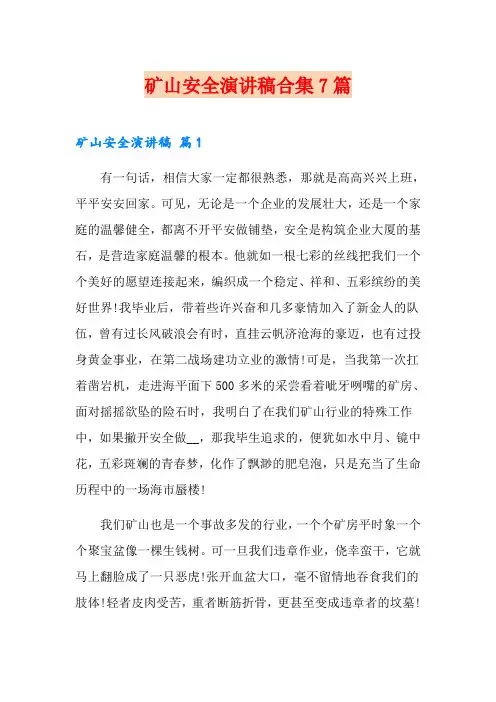 矿山安全演讲稿合集7篇

矿山安全演讲稿 篇1

有一句话，相信大家一定都很熟悉，那就是高高兴兴上班，平平安安回家。可见，无论是一个企业的发展壮大，还是一个家庭的温馨健全，都离不开平安做铺垫，安全是构筑企业大厦的基石，是营造家庭温馨的根本。他就如一根七彩的丝线把我们一个个美好的愿望连接起来，编织成一个稳定、祥和、五彩缤纷的美好世界!我毕业后，带着些许兴奋和几多豪情加入了新金人的队伍，曾有过长风破浪会有时，直挂云帆济沧海的豪迈，也有过投身黄金事业，在第二战场建功立业的激情!可是，当我第一次扛着凿岩机，走进海平面下500多米的采尝看着呲牙咧嘴的矿房、面对摇摇欲坠的险石时，我明白了在我们矿山行业的特殊工作中，如果撇开安全做__，那我毕生追求的，便犹如水中月、镜中花，五彩斑斓的青春梦，化作了飘渺的肥皂泡，只是充当了生命历程中的一场海市蜃楼!

我们矿山也是一个事故多发的行业，一个个矿房平时象一个个聚宝盆像一棵生钱树。可一旦我们违章作业，侥幸蛮干，它就马上翻脸成了一只恶虎!张开血盆大口，毫不留情地吞食我们的肢体!轻者皮肉受苦，重者断筋折骨，更甚至变成违章者的坟墓!